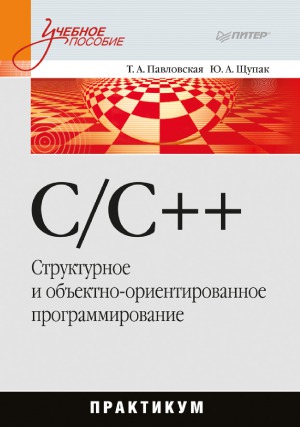 Учебное пособие

ПИТЕР

Т. А. Павловская Ю. А. Щупак

C/C++

Структурное и объектно-ориентированное программирование

ПРАКТИКУМ